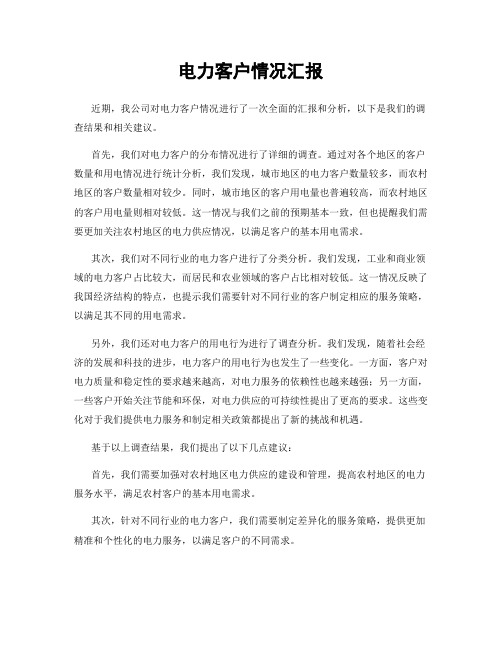 电力客户情况汇报

近期，我公司对电力客户情况进行了一次全面的汇报和分析，以下是我们的调查结果和相关建议。

首先，我们对电力客户的分布情况进行了详细的调查。通过对各个地区的客户数量和用电情况进行统计分析，我们发现，城市地区的电力客户数量较多，而农村地区的客户数量相对较少。同时，城市地区的客户用电量也普遍较高，而农村地区的客户用电量则相对较低。这一情况与我们之前的预期基本一致，但也提醒我们需要更加关注农村地区的电力供应情况，以满足客户的基本用电需求。

其次，我们对不同行业的电力客户进行了分类分析。我们发现，工业和商业领域的电力客户占比较大，而居民和农业领域的客户占比相对较低。这一情况反映了我国经济结构的特点，也提示我们需要针对不同行业的客户制定相应的服务策略，以满足其不同的用电需求。

另外，我们还对电力客户的用电行为进行了调查分析。我们发现，随着社会经济的发展和科技的进步，电力客户的用电行为也发生了一些变化。一方面，客户对电力质量和稳定性的要求越来越高，对电力服务的依赖性也越来越强；另一方面，一些客户开始关注节能和环保，对电力供应的可持续性提出了更高的要求。这些变化对于我们提供电力服务和制定相关政策都提出了新的挑战和机遇。

基于以上调查结果，我们提出了以下几点建议：

首先，我们需要加强对农村地区电力供应的建设和管理，提高农村地区的电力服务水平，满足农村客户的基本用电需求。

其次，针对不同行业的电力客户，我们需要制定差异化的服务策略，提供更加精准和个性化的电力服务，以满足客户的不同需求。